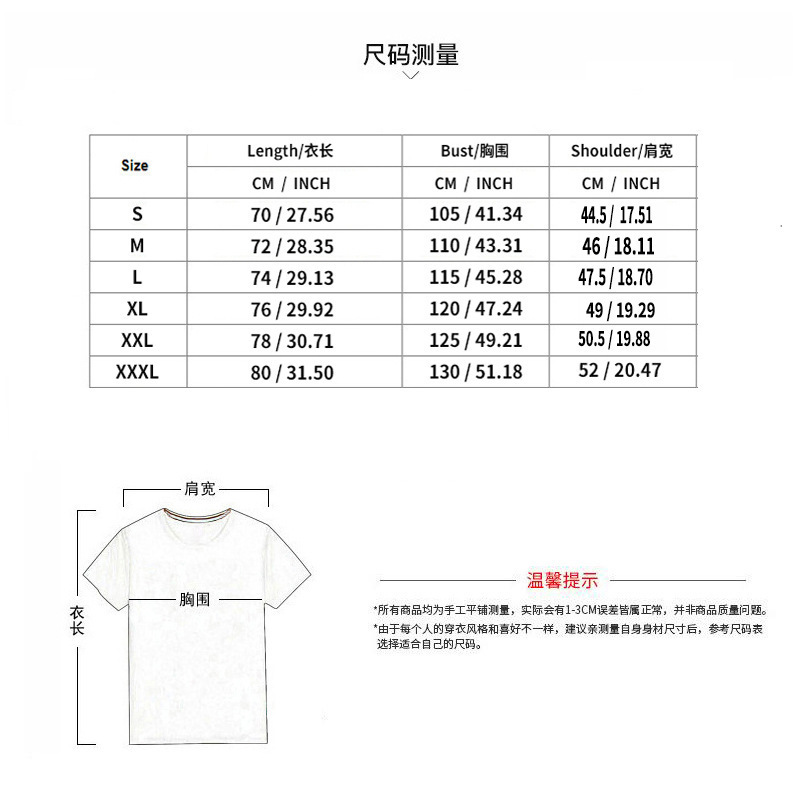 尺码测量

| Size | Length/衣长 | Bust/胸围 | Shoulder/肩宽 |
|---|---|---|---|
| | CM / INCH | CM / INCH | CM / INCH |
| S | 70 / 27.56 | 105 / 41.34 | 44.5 / 17.51 |
| M | 72 / 28.35 | 110 / 43.31 | 46 / 18.11 |
| L | 74 / 29.13 | 115 / 45.28 | 47.5 / 18.70 |
| XL | 76 / 29.92 | 120 / 47.24 | 49 / 19.29 |
| XXL | 78 / 30.71 | 125 / 49.21 | 50.5 / 19.88 |
| XXXL | 80 / 31.50 | 130 / 51.18 | 52 / 20.47 |

肩宽

胸围

衣长

温馨提示

*所有商品均为手工平铺测量，实际会有1-3CM误差皆属正常，并非商品质量问题。

*由于每个人的穿衣风格和喜好不一样，建议亲测量自身身材尺寸后，参考尺码表选择适合自己的尺码。